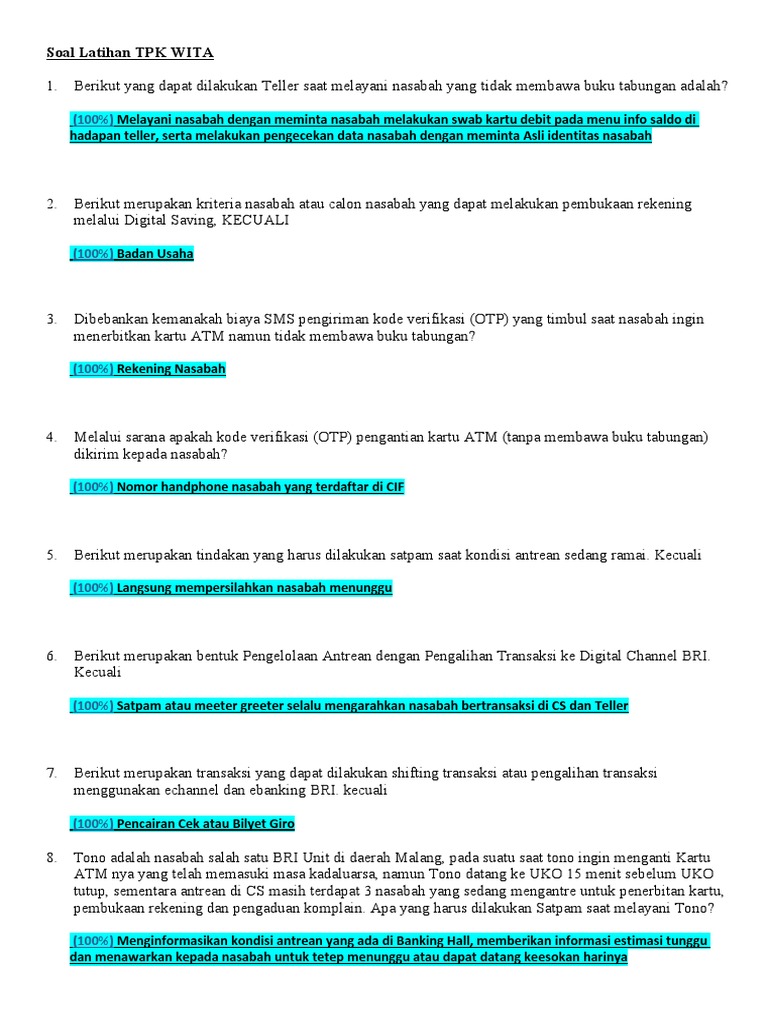 Soal Latihan TPK WITA

1. Berikut yang dapat dilakukan Teller saat melayani nasabah yang tidak membawa buku tabungan adalah?

(100%) Melayani nasabah dengan meminta nasabah melakukan swab kartu debit pada menu info saldo di hadapan teller, serta melakukan pengecekan data nasabah dengan meminta Asli identitas nasabah

2. Berikut merupakan kriteria nasabah atau calon nasabah yang dapat melakukan pembukaan rekening melalui Digital Saving, KECUALI

(100%) Badan Usaha

3. Dibebankan kemanakah biaya SMS pengiriman kode verifikasi (OTP) yang timbul saat nasabah ingin menerbitkan kartu ATM namun tidak membawa buku tabungan?

(100%) Rekening Nasabah

4. Melalui sarana apakah kode verifikasi (OTP) pengantian kartu ATM (tanpa membawa buku tabungan) dikirim kepada nasabah?

(100%) Nomor handphone nasabah yang terdaftar di CIF

5. Berikut merupakan tindakan yang harus dilakukan satpam saat kondisi antrean sedang ramai. Kecuali

(100%) Langsung mempersilahkan nasabah menunggu

6. Berikut merupakan bentuk Pengelolaan Antrean dengan Pengalihan Transaksi ke Digital Channel BRI. Kecuali

(100%) Satpam atau meeter greeter selalu mengarahkan nasabah bertransaksi di CS dan Teller

7. Berikut merupakan transaksi yang dapat dilakukan shifting transaksi atau pengalihan transaksi menggunakan echannel dan ebanking BRI. kecuali

(100%) Pencairan Cek atau Bilyet Giro

8. Tono adalah nasabah salah satu BRI Unit di daerah Malang, pada suatu saat tono ingin menganti Kartu ATM nya yang telah memasuki masa kadaluarsa, namun Tono datang ke UKO 15 menit sebelum UKO tutup, sementara antrean di CS masih terdapat 3 nasabah yang sedang mengantre untuk penerbitan kartu, pembukaan rekening dan pengaduan komplain. Apa yang harus dilakukan Satpam saat melayani Tono?

(100%) Menginformasikan kondisi antrean yang ada di Banking Hall, memberikan informasi estimasi tunggu dan menawarkan kepada nasabah untuk tetep menunggu atau dapat datang keesokan harinya